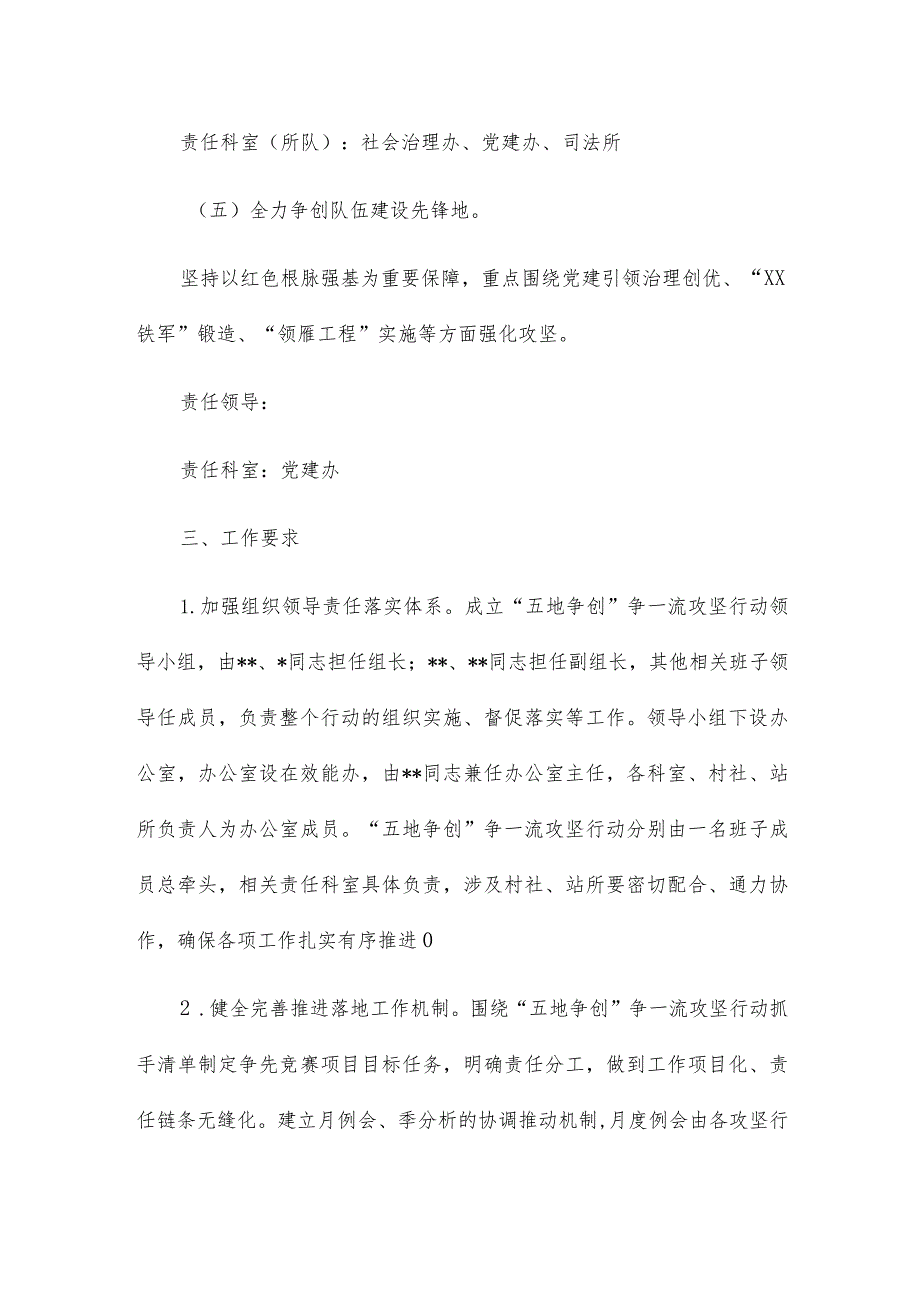 责任科室（所队）：社会治理办、党建办、司法所

（五）全力争创队伍建设先锋地。

坚持以红色根脉强基为重要保障，重点围绕党建引领治理创优、“XX铁军”锻造、“领雁工程”实施等方面强化攻坚。

责任领导：

责任科室：党建办

三、工作要求

1.加强组织领导责任落实体系。成立“五地争创”争一流攻坚行动领导小组，由**、*同志担任组长；**、**同志担任副组长，其他相关班子领导任成员，负责整个行动的组织实施、督促落实等工作。领导小组下设办公室，办公室设在效能办，由**同志兼任办公室主任，各科室、村社、站所负责人为办公室成员。“五地争创”争一流攻坚行动分别由一名班子成员总牵头，相关责任科室具体负责，涉及村社、站所要密切配合、通力协作，确保各项工作扎实有序推进0

2.健全完善推进落地工作机制。围绕“五地争创”争一流攻坚行动抓手清单制定争先竞赛项目目标任务，明确责任分工，做到工作项目化、责任链条无缝化。建立月例会、季分析的协调推动机制,月度例会由各攻坚行